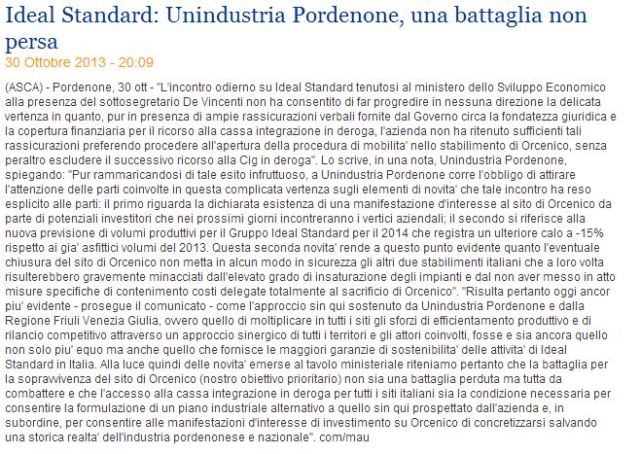 Ideal Standard: Unindustria Pordenone, una battaglia non persa

30 Ottobre 2013 - 20:09

(ASCA) - Pordenone, 30 ott - "L'incontro odierno su Ideal Standard tenutosi al ministero dello Sviluppo Economico alla presenza del sottosegretario De Vincenti non ha consentito di far progredire in nessuna direzione la delicata vertenza in quanto, pur in presenza di ampie rassicurazioni verbali fornite dal Governo circa la fondatezza giuridica e la copertura finanziaria per il ricorso alla cassa integrazione in deroga, l'azienda non ha ritenuto sufficienti tali rassicurazioni preferendo procedere all'apertura della procedura di mobilita' nello stabilimento di Orcenico, senza peraltro escludere il successivo ricorso alla Cig in deroga". Lo scrive, in una nota, Unindustria Pordenone, spiegando: "Pur rammaricandosi di tale esito infruttuoso, a Unindustria Pordenone corre l'obbligo di attirare l'attenzione delle parti coinvolte in questa complicata vertenza sugli elementi di novita' che tale incontro ha reso esplicito alle parti: il primo riguarda la dichiarata esistenza di una manifestazione d'interesse al sito di Orcenico da parte di potenziali investitori che nei prossimi giorni incontreranno i vertici aziendali; il secondo si riferisce alla nuova previsione di volumi produttivi per il Gruppo Ideal Standard per il 2014 che registra un ulteriore calo a -15% rispetto ai gia' asfittici volumi del 2013. Questa seconda novita' rende a questo punto evidente quanto l'eventuale chiusura del sito di Orcenico non metta in alcun modo in sicurezza gli altri due stabilimenti italiani che a loro volta risulterebbero gravemente minacciati dall'elevato grado di insaturazione degli impianti e dal non aver messo in atto misure specifiche di contenimento costi delegate totalmente al sacrificio di Orcenico". "Risulta pertanto oggi ancor piu' evidente - prosegue il comunicato - come l'approccio sin qui sostenuto da Unindustria Pordenone e dalla Regione Friuli Venezia Giulia, ovvero quello di moltiplicare in tutti i siti gli sforzi di efficientamento produttivo e di rilancio competitivo attraverso un approccio sinergico di tutti i territori e gli attori coinvolti, fosse e sia ancora quello non solo piu' equo ma anche quello che fornisce le maggiori garanzie di sostenibilita' delle attivita' di Ideal Standard in Italia. Alla luce quindi delle novita' emerse al tavolo ministeriale riteniamo pertanto che la battaglia per la sopravvivenza del sito di Orcenico (nostro obiettivo prioritario) non sia una battaglia perduta ma tutta da combattere e che l'accesso alla cassa integrazione in deroga per tutti i siti italiani sia la condizione necessaria per consentire la formulazione di un piano industriale alternativo a quello sin qui prospettato dall'azienda e, in subordine, per consentire alle manifestazioni d'interesse di investimento su Orcenico di concretizzarsi salvando una storica realta' dell'industria pordenonese e nazionale". com/mau